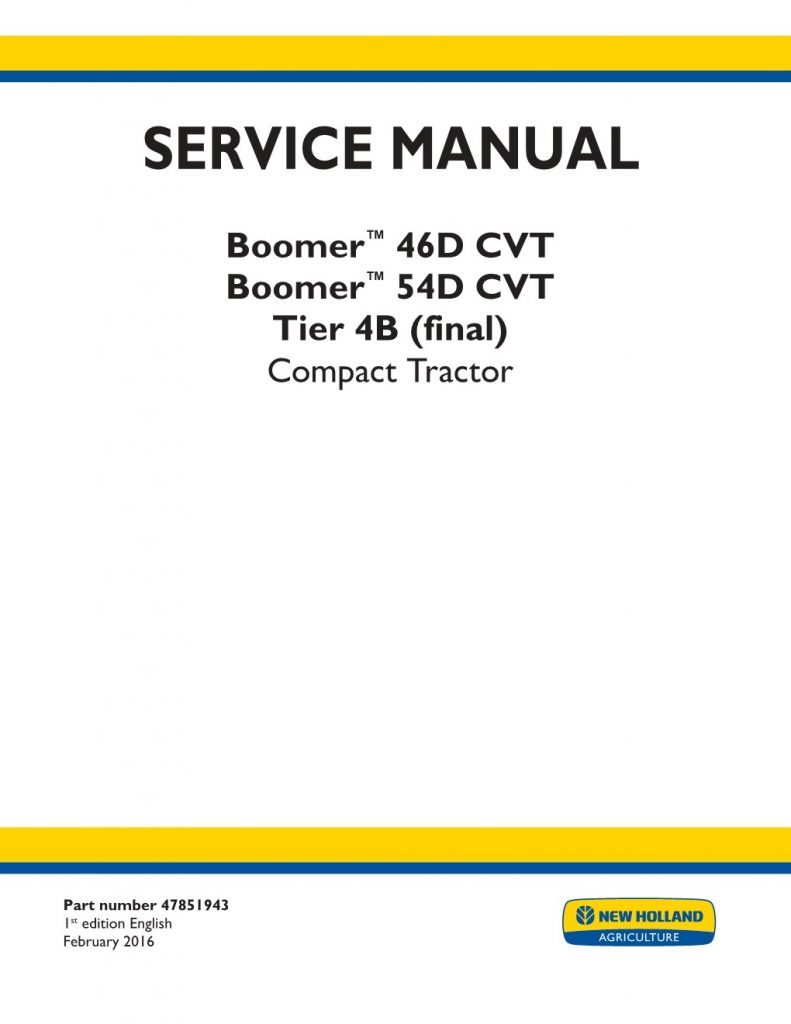 SERVICE MANUAL

Boomer™ 46D CVT
Boomer™ 54D CVT
Tier 4B (final)
Compact Tractor

Part number 47851943
1st edition English
February 2016

NEW HOLLAND
AGRICULTURE